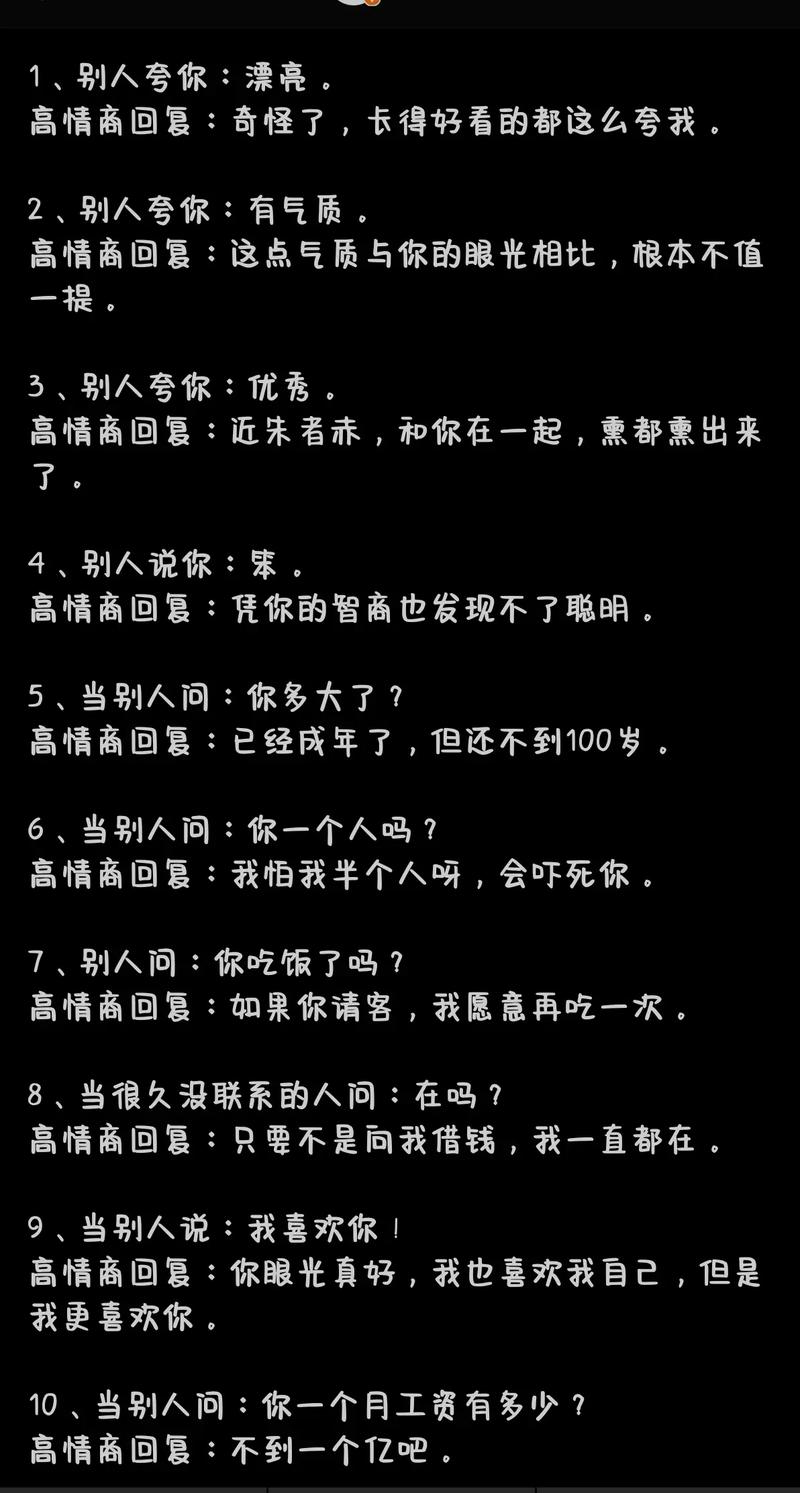 1、别人夸你：漂亮。
高情商回复：奇怪了，长得好看的都这么夸我。

2、别人夸你：有气质。
高情商回复：这点气质与你的眼光相比，根本不值一提。

3、别人夸你：优秀。
高情商回复：近朱者赤，和你在一起，熏都熏出来了。

4、别人说你：笨。
高情商回复：凭你的智商也发现不了聪明。

5、当别人问：你多大了？
高情商回复：已经成年了，但还不到100岁。

6、当别人问：你一个人吗？
高情商回复：我怕我半个人呀，会吓死你。

7、别人问：你吃饭了吗？
高情商回复：如果你请客，我愿意再吃一次。

8、当很久没联系的人问：在吗？
高情商回复：只要不是向我借钱，我一直都在。

9、当别人说：我喜欢你！
高情商回复：你眼光真好，我也喜欢我自己，但是我更喜欢你。

10、当别人问：你一个月工资有多少？
高情商回复：不到一个亿吧。